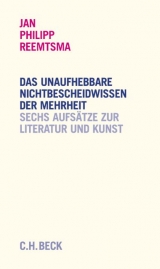 JAN
PHILIPP
REEMTSMA

DAS UNAUFHEBBARE NICHTBESCHEIDWISSEN DER MEHRHEIT
SECHS AUFSÄTZE ZUR LITERATUR UND KUNST

C.H.BECK